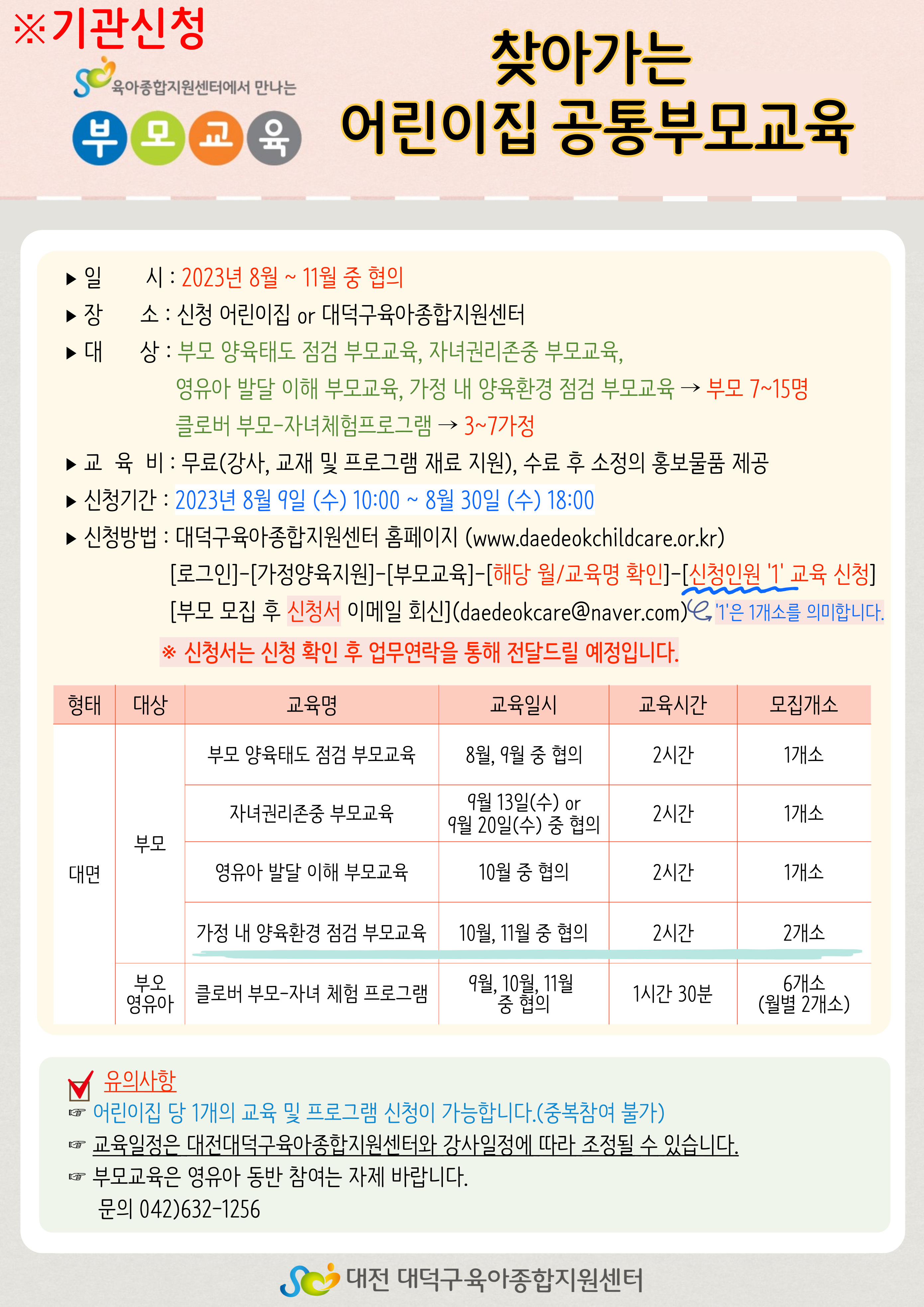 ※기관신청

육아종합지원센터에서 만나는

부 모 교 육

찾아가는
어린이집 공통부모교육

▶ 일 시 : 2023년 8월 ~ 11월 중 협의
▶ 장 소 : 신청 어린이집 or 대덕구육아종합지원센터
▶ 대 상 : 부모 양육태도 점검 부모교육, 자녀권리존중 부모교육, 영유아 발달 이해 부모교육, 가정 내 양육환경 점검 부모교육 → 부모 7~15명
클로버 부모-자녀체험프로그램 → 3~7가정
▶ 교 육 비 : 무료(강사, 교재 및 프로그램 재료 지원), 수료 후 소정의 홍보물품 제공
▶ 신청기간 : 2023년 8월 9일 (수) 10:00 ~ 8월 30일 (수) 18:00
▶ 신청방법 : 대덕구육아종합지원센터 홈페이지 (www.daedeokchildcare.or.kr)
[로그인]-[가정양육지원]-[부모교육]-[해당 월/교육명 확인]-[신청인원 '1' 교육 신청]
[부모 모집 후 신청서 이메일 회신](daedeokcare@naver.com) '1'은 1개소를 의미합니다.
※ 신청서는 신청 확인 후 업무연락을 통해 전달드릴 예정입니다.

| 형태 | 대상 | 교육명 | 교육일시 | 교육시간 | 모집개소 |
|---|---|---|---|---|---|
| 대면 | 부모 | 부모 양육태도 점검 부모교육 | 8월, 9월 중 협의 | 2시간 | 1개소 |
| | | 자녀권리존중 부모교육 | 9월 13일(수) or 9월 20일(수) 중 협의 | 2시간 | 1개소 |
| | | 영유아 발달 이해 부모교육 | 10월 중 협의 | 2시간 | 1개소 |
| | | 가정 내 양육환경 점검 부모교육 | 10월, 11월 중 협의 | 2시간 | 2개소 |
| | 부모 영유아 | 클로버 부모-자녀 체험 프로그램 | 9월, 10월, 11월 중 협의 | 1시간 30분 | 6개소 (월별 2개소) |

유의사항
☞ 어린이집 당 1개의 교육 및 프로그램 신청이 가능합니다.(중복참여 불가)
☞ 교육일정은 대전대덕구육아종합지원센터와 강사일정에 따라 조정될 수 있습니다.
☞ 부모교육은 영유아 동반 참여는 자제 바랍니다.
문의 042)632-1256

대전 대덕구육아종합지원센터